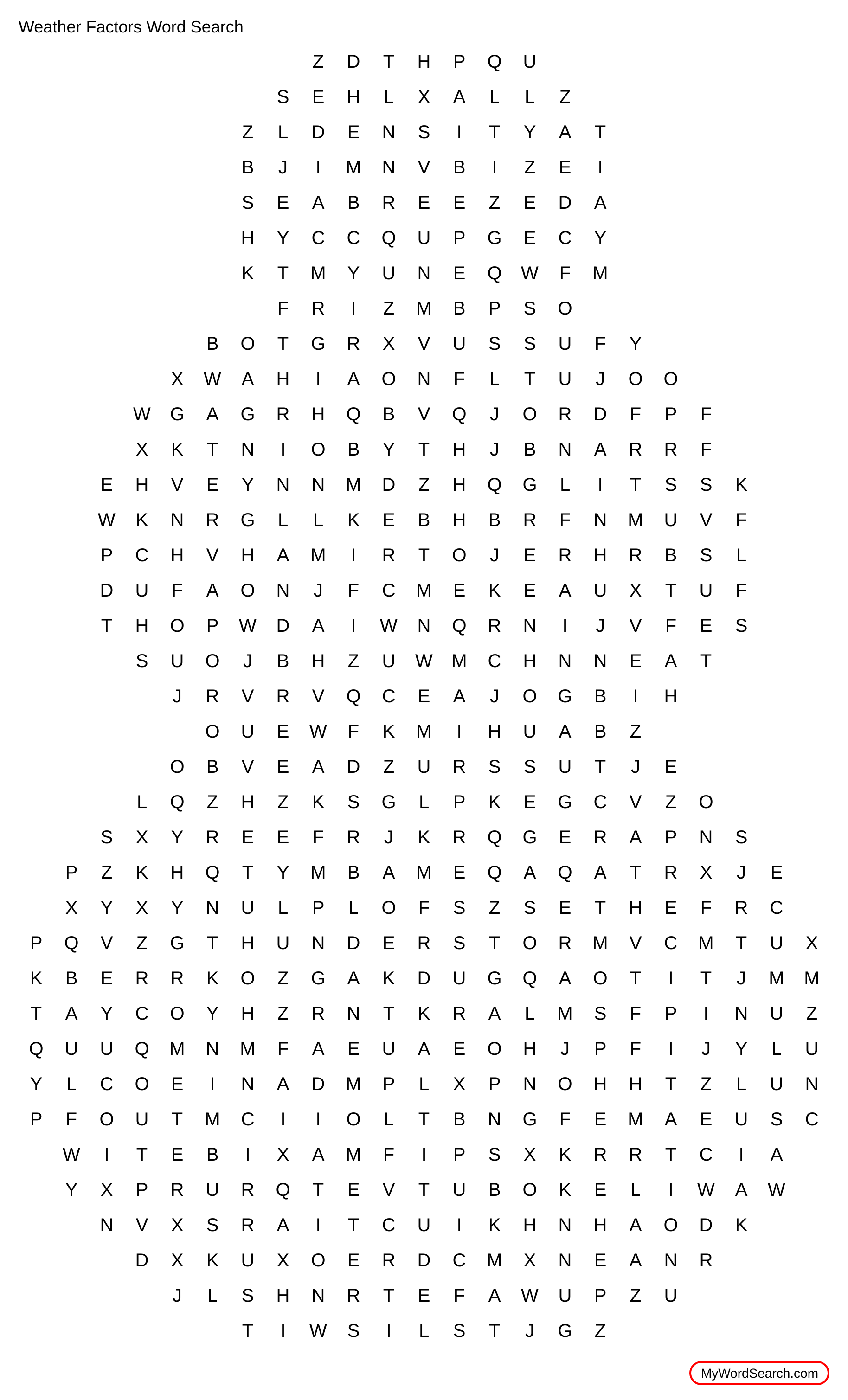 Weather Factors Word Search

Z D T H P Q U
S E H L X A L L Z
Z L D E N S I T Y A T
B J I M N V B I Z E I
S E A B R E E Z E D A
H Y C C Q U P G E C Y
K T M Y U N E Q W F M
F R I Z M B P S O
B O T G R X V U S S U F Y
X W A H I A O N F L T U J O O
W G A G R H Q B V Q J O R D F P F
X K T N I O B Y T H J B N A R R F
E H V E Y N N M D Z H Q G L I T S S K
W K N R G L L K E B H B R F N M U V F
P C H V H A M I R T O J E R H R B S L
D U F A O N J F C M E K E A U X T U F
T H O P W D A I W N Q R N I J V F E S
S U O J B H Z U W M C H N N E A T
J R V R V Q C E A J O G B I H
O U E W F K M I H U A B Z
O B V E A D Z U R S S U T J E
L Q Z H Z K S G L P K E G C V Z O
S X Y R E E F R J K R Q G E R A P N S
P Z K H Q T Y M B A M E Q A Q A T R X J E
X Y X Y N U L P L O F S Z S E T H E F R C
P Q V Z G T H U N D E R S T O R M V C M T U X
K B E R R K O Z G A K D U G Q A O T I T J M M
T A Y C O Y H Z R N T K R A L M S F P I N U Z
Q U U Q M N M F A E U A E O H J P F I J Y L U
Y L C O E I N A D M P L X P N O H H T Z L U N
P F O U T M C I I O L T B N G F E M A E U S C
W I T E B I X A M F I P S X K R R T C I A
Y X P R U R Q T E V T U B O K E L I W A W
N V X S R A I T C U I K H N H A O D K
D X K U X O E R D C M X N E A N R
J L S H N R T E F A W U P Z U
T I W S I L S T J G Z

MyWordSearch.com